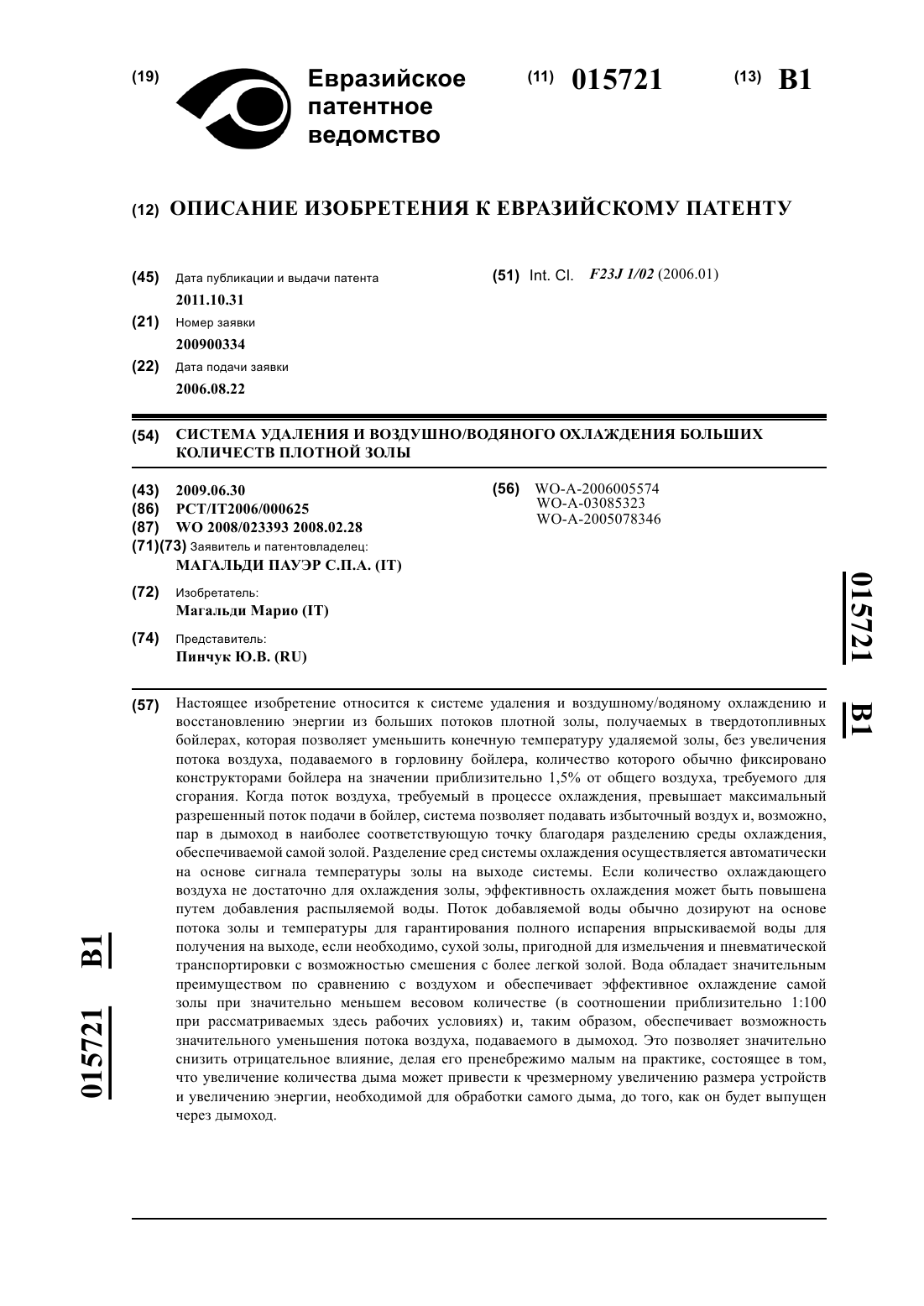 (19) Евразийское патентное ведомство

(11) 015721 (13) B1

(12) ОПИСАНИЕ ИЗОБРЕТЕНИЯ К ЕВРАЗИЙСКОМУ ПАТЕНТУ

(45) Дата публикации и выдачи патента
2011.10.31

(21) Номер заявки
200900334

(22) Дата подачи заявки
2006.08.22

(51) Int. Cl. F23J 1/02 (2006.01)

(54) СИСТЕМА УДАЛЕНИЯ И ВОЗДУШНО/ВОДЯНОГО ОХЛАЖДЕНИЯ БОЛЬШИХ КОЛИЧЕСТВ ПЛОТНОЙ ЗОЛЫ

(43) 2009.06.30
(86) PCT/IT2006/000625
(87) WO 2008/023393 2008.02.28
(71)(73) Заявитель и патентовладелец:
МАГАЛЬДИ ПАУЭР С.П.А. (IT)

(72) Изобретатель:
Магальди Марио (IT)

(74) Представитель:
Пинчук Ю.В. (RU)

(56) WO-A-2006005574
WO-A-03085323
WO-A-2005078346

015721 B1

(57) Настоящее изобретение относится к системе удаления и воздушному/водяному охлаждению и восстановлению энергии из больших потоков плотной золы, получаемых в твердотопливных бойлерах, которая позволяет уменьшить конечную температуру удаляемой золы, без увеличения потока воздуха, подаваемого в горловину бойлера, количество которого обычно фиксировано конструкторами бойлера на значении приблизительно 1,5% от общего воздуха, требуемого для сгорания. Когда поток воздуха, требуемый в процессе охлаждения, превышает максимальный разрешенный поток подачи в бойлер, система позволяет подавать избыточный воздух и, возможно, пар в дымоход в наиболее соответствующую точку благодаря разделению среды охлаждения, обеспечиваемой самой золой. Разделение сред системы охлаждения осуществляется автоматически на основе сигнала температуры золы на выходе системы. Если количество охлаждающего воздуха не достаточно для охлаждения золы, эффективность охлаждения может быть повышена путем добавления распыляемой воды. Поток добавляемой воды обычно дозируют на основе потока золы и температуры для гарантирования полного испарения впрыскиваемой воды для получения на выходе, если необходимо, сухой золы, пригодной для измельчения и пневматической транспортировки с возможностью смешения с более легкой золой. Вода обладает значительным преимуществом по сравнению с воздухом и обеспечивает эффективное охлаждение самой золы при значительно меньшем весовом количестве (в соотношении приблизительно 1:100 при рассматриваемых здесь рабочих условиях) и, таким образом, обеспечивает возможность значительного уменьшения потока воздуха, подаваемого в дымоход. Это позволяет значительно снизить отрицательное влияние, делая его пренебрежимо малым на практике, состоящее в том, что увеличение количества дыма может привести к чрезмерному увеличению размера устройств и увеличению энергии, необходимой для обработки самого дыма, до того, как он будет выпущен через дымоход.

015721 B1